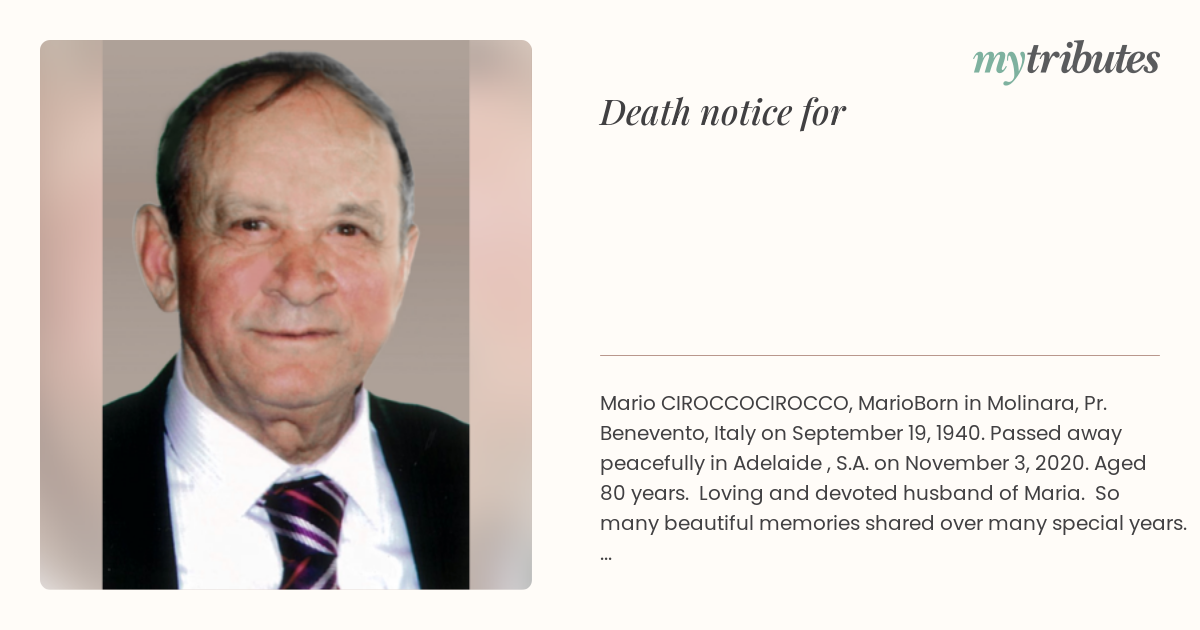 mytributes

Death notice for

Mario CIROCCOCIROCCO, MarioBorn in Molinara, Pr. Benevento, Italy on September 19, 1940. Passed away peacefully in Adelaide , S.A. on November 3, 2020. Aged 80 years. Loving and devoted husband of Maria. So many beautiful memories shared over many special years. ...